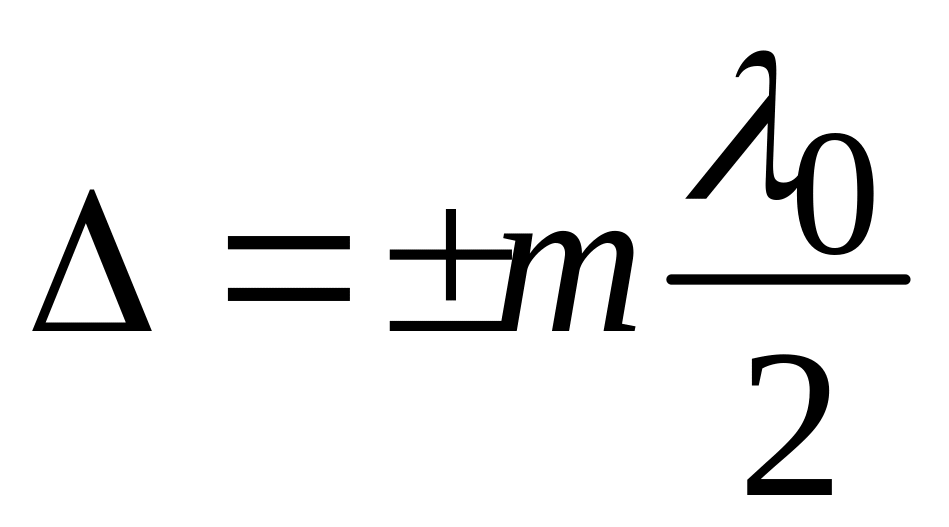 $\Delta = \pm m \frac{\lambda_0}{2}$